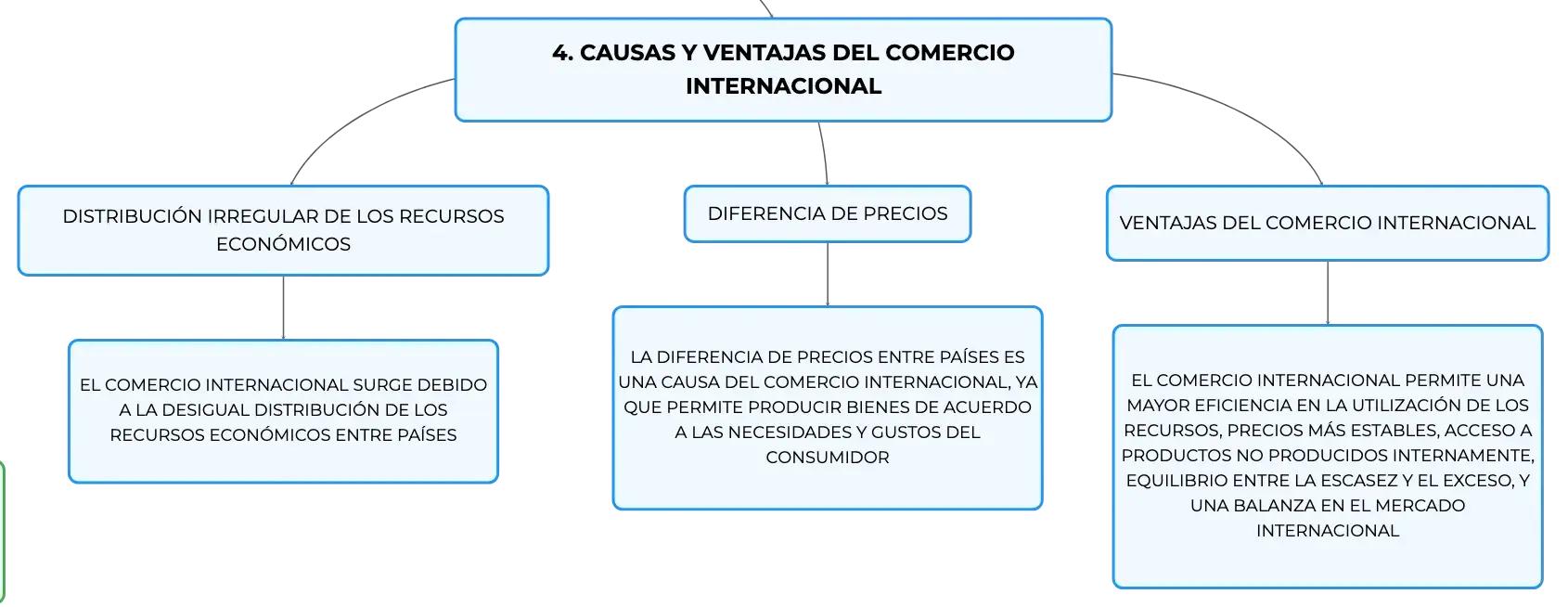 4. CAUSAS Y VENTAJAS DEL COMERCIO INTERNACIONAL

DISTRIBUCIÓN IRREGULAR DE LOS RECURSOS ECONÓMICOS

EL COMERCIO INTERNACIONAL SURGE DEBIDO A LA DESIGUAL DISTRIBUCIÓN DE LOS RECURSOS ECONÓMICOS ENTRE PAÍSES

DIFERENCIA DE PRECIOS

LA DIFERENCIA DE PRECIOS ENTRE PAÍSES ES UNA CAUSA DEL COMERCIO INTERNACIONAL, YA QUE PERMITE PRODUCIR BIENES DE ACUERDO A LAS NECESIDADES Y GUSTOS DEL CONSUMIDOR

VENTAJAS DEL COMERCIO INTERNACIONAL

EL COMERCIO INTERNACIONAL PERMITE UNA MAYOR EFICIENCIA EN LA UTILIZACIÓN DE LOS RECURSOS, PRECIOS MÁS ESTABLES, ACCESO A PRODUCTOS NO PRODUCIDOS INTERNAMENTE, EQUILIBRIO ENTRE LA ESCASEZ Y EL EXCESO, Y UNA BALANZA EN EL MERCADO INTERNACIONAL